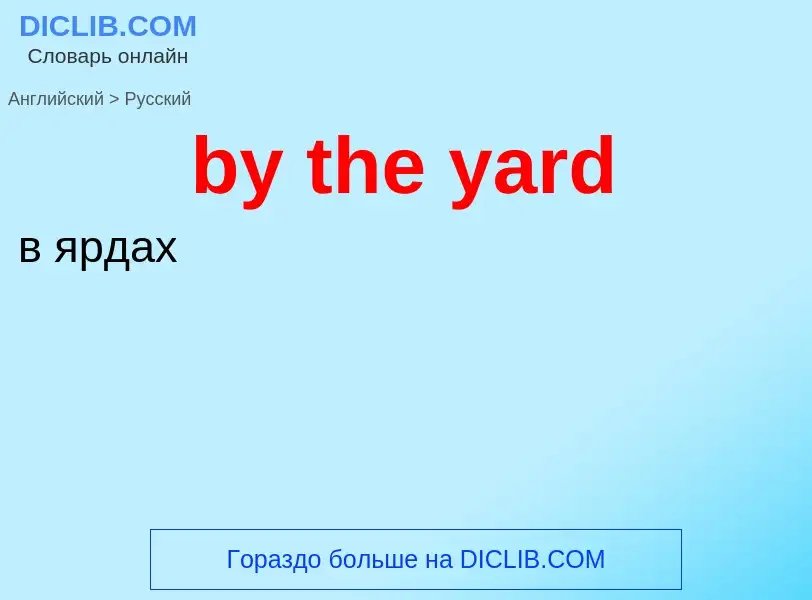 DICLIB.COM
Словарь онлайн

Английский > Русский

by the yard

в ярдах

Гораздо больше на DICLIB.COM